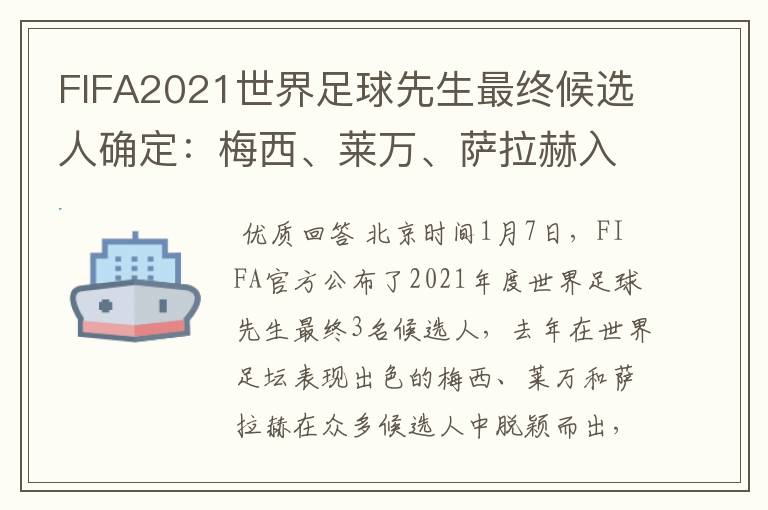 FIFA2021世界足球先生最终候选人确定：梅西、莱万、萨拉赫入

优质回答 北京时间1月7日，FIFA官方公布了2021年度世界足球先生最终3名候选人，去年在世界足坛表现出色的梅西、莱万和萨拉赫在众多候选人中脱颖而出，